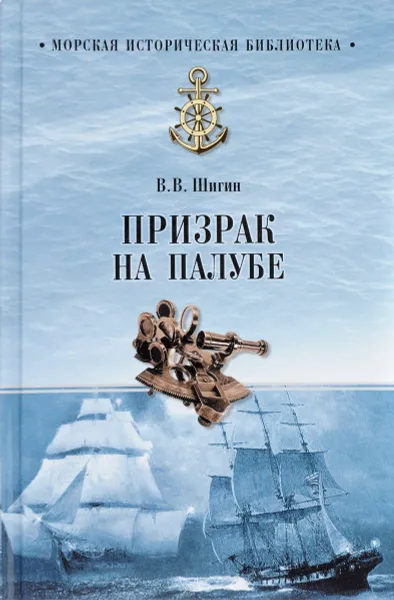 • МОРСКАЯ ИСТОРИЧЕСКАЯ БИБЛИОТЕКА •

В.В. Шигин

ПРИЗРАК НА ПАЛУБЕ